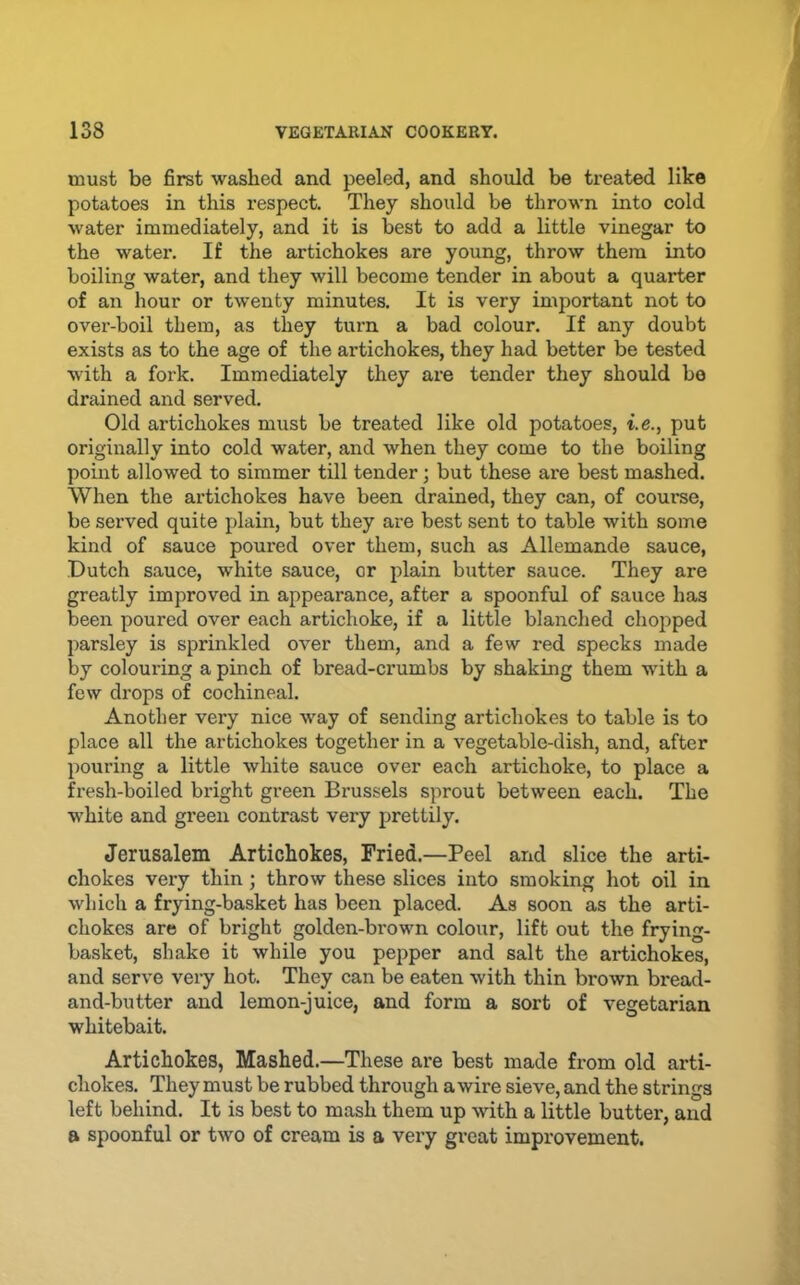 138 VEGETARIAN COOKERY.

must be first washed and peeled, and should be treated like potatoes in this respect. They should be thrown into cold water immediately, and it is best to add a little vinegar to the water. If the artichokes are young, throw them into boiling water, and they will become tender in about a quarter of an hour or twenty minutes. It is very important not to over-boil them, as they turn a bad colour. If any doubt exists as to the age of the artichokes, they had better be tested with a fork. Immediately they are tender they should be drained and served.

Old artichokes must be treated like old potatoes, i.e., put originally into cold water, and when they come to the boiling point allowed to simmer till tender; but these are best mashed. When the artichokes have been drained, they can, of course, be served quite plain, but they are best sent to table with some kind of sauce poured over them, such as Allemande sauce, Dutch sauce, white sauce, or plain butter sauce. They are greatly improved in appearance, after a spoonful of sauce has been poured over each artichoke, if a little blanched chopped parsley is sprinkled over them, and a few red specks made by colouring a pinch of bread-crumbs by shaking them with a few drops of cochineal.

Another very nice way of sending artichokes to table is to place all the artichokes together in a vegetable-dish, and, after pouring a little white sauce over each artichoke, to place a fresh-boiled bright green Brussels sprout between each. The white and green contrast very prettily.

Jerusalem Artichokes, Fried.—Peel and slice the artichokes very thin; throw these slices into smoking hot oil in which a frying-basket has been placed. As soon as the artichokes are of bright golden-brown colour, lift out the frying-basket, shake it while you pepper and salt the artichokes, and serve very hot. They can be eaten with thin brown bread-and-butter and lemon-juice, and form a sort of vegetarian whitebait.

Artichokes, Mashed.—These are best made from old artichokes. They must be rubbed through a wire sieve, and the strings left behind. It is best to mash them up with a little butter, and a spoonful or two of cream is a very great improvement.